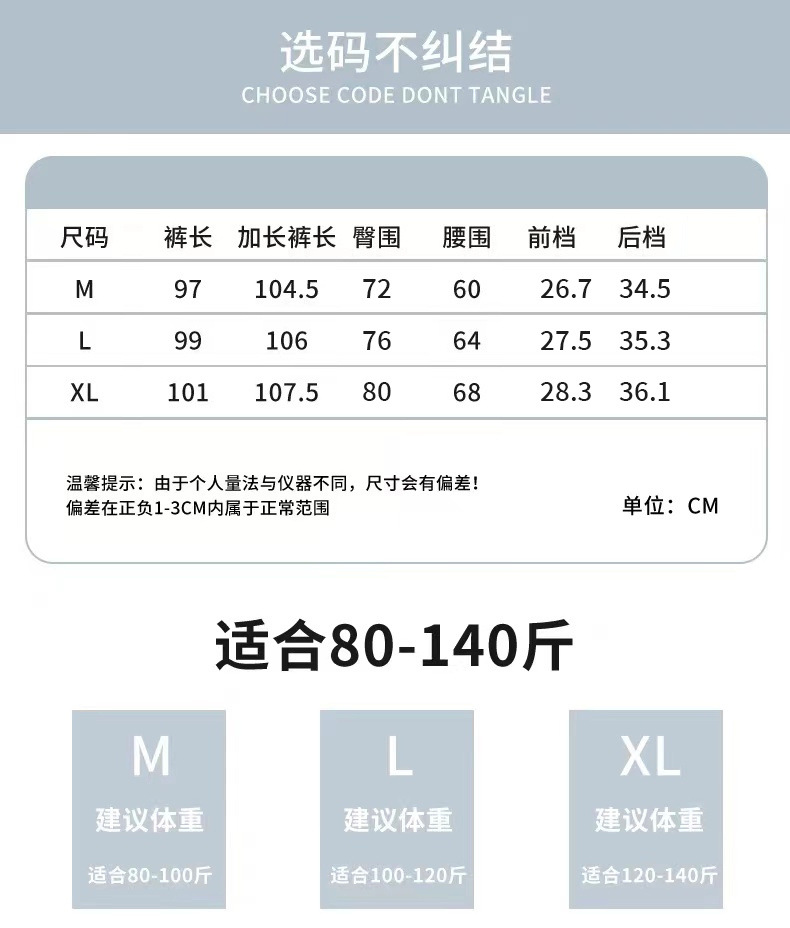 选码不纠结
CHOOSE CODE DONT TANGLE

| 尺码 | 裤长 | 加长裤长 | 臀围 | 腰围 | 前档 | 后档 |
|---|---|---|---|---|---|---|
| M | 97 | 104.5 | 72 | 60 | 26.7 | 34.5 |
| L | 99 | 106 | 76 | 64 | 27.5 | 35.3 |
| XL | 101 | 107.5 | 80 | 68 | 28.3 | 36.1 |

温馨提示：由于个人量法与仪器不同，尺寸会有偏差！
偏差在正负1-3CM内属于正常范围

单位：CM

适合80-140斤

M
建议体重
适合80-100斤

L
建议体重
适合100-120斤

XL
建议体重
适合120-140斤